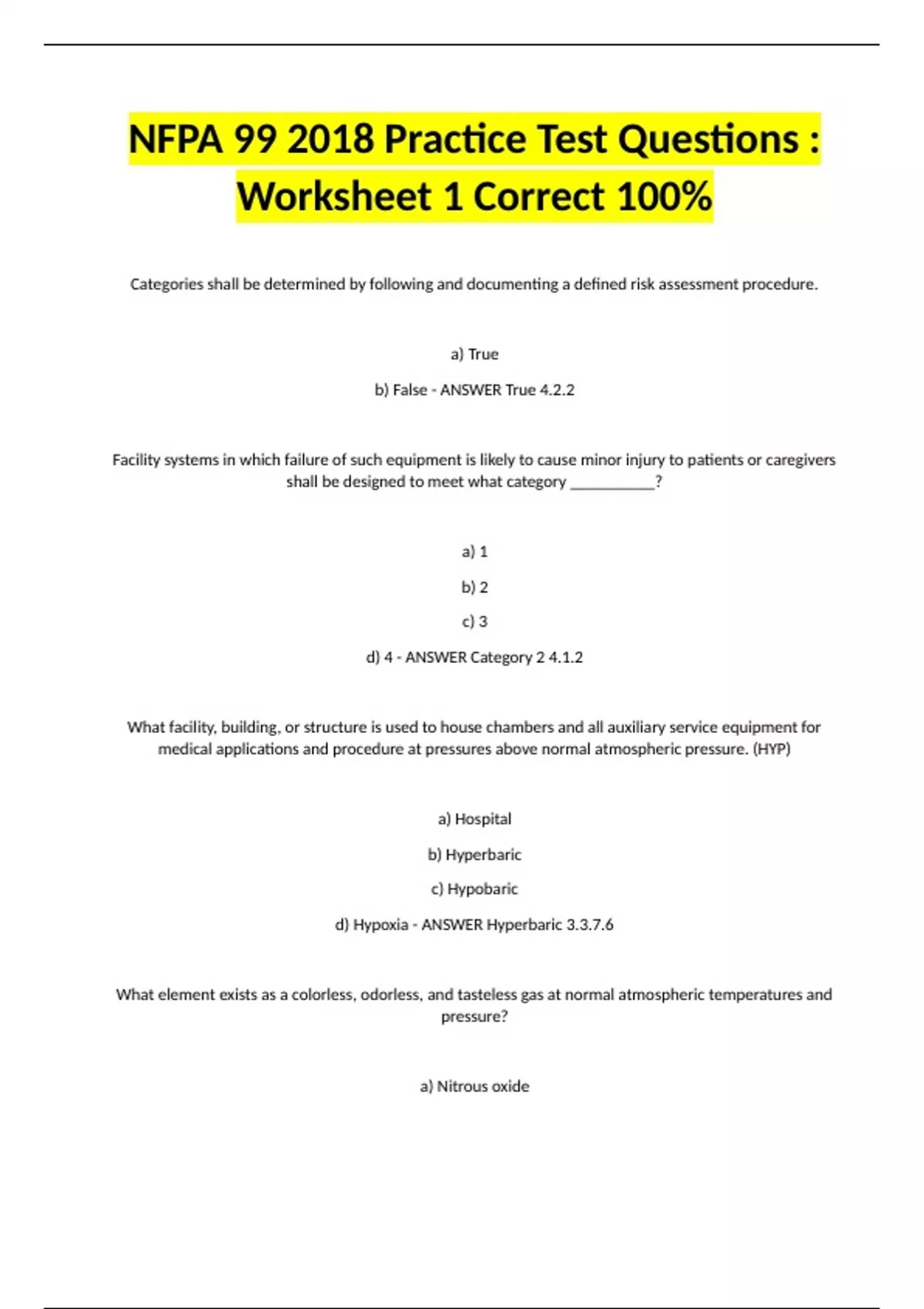 NFPA 99 2018 Practice Test Questions : Worksheet 1 Correct 100%

Categories shall be determined by following and documenting a defined risk assessment procedure.

a) True

b) False - ANSWER True 4.2.2

Facility systems in which failure of such equipment is likely to cause minor injury to patients or caregivers shall be designed to meet what category ___________?

a) 1

b) 2

c) 3

d) 4 - ANSWER Category 2 4.1.2

What facility, building, or structure is used to house chambers and all auxiliary service equipment for medical applications and procedure at pressures above normal atmospheric pressure. (HYP)

a) Hospital

b) Hyperbaric

c) Hypobaric

d) Hypoxia - ANSWER Hyperbaric 3.3.7.6

What element exists as a colorless, odorless, and tasteless gas at normal atmospheric temperatures and pressure?

a) Nitrous oxide